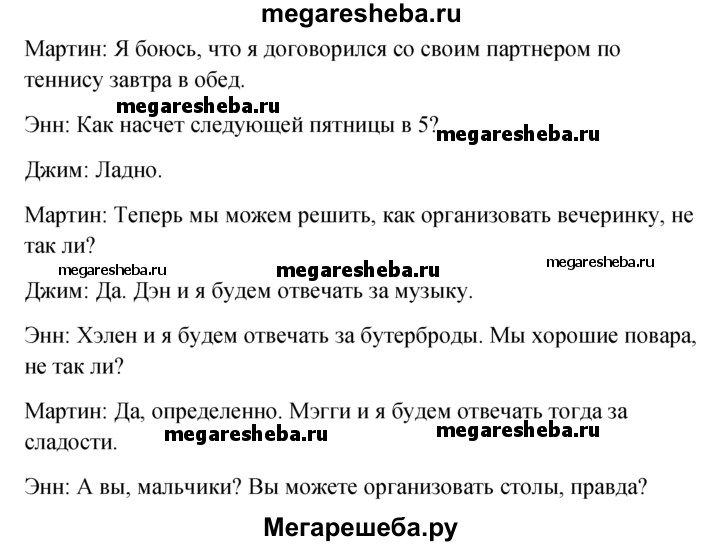 megaresheba.ru

Мартин: Я боюсь, что я договорился со своим партнером по теннису завтра в обед.

megaresheba.ru

Энн: Как насчет следующей пятницы в 5? megaresheba.ru

Джим: Ладно.

Мартин: Теперь мы можем решить, как организовать вечеринку, не так ли?

megaresheba.ru megaresheba.ru megaresheba.ru

Джим: Да. Дэн и я будем отвечать за музыку.

Энн: Хэлен и я будем отвечать за бутерброды. Мы хорошие повара, не так ли?

Мартин: Да, определенно. Мэгги и я будем отвечать тогда за сладости. megaresheba.ru megaresheba.ru

Энн: А вы, мальчики? Вы можете организовать столы, правда?

Мегарешеба.ру